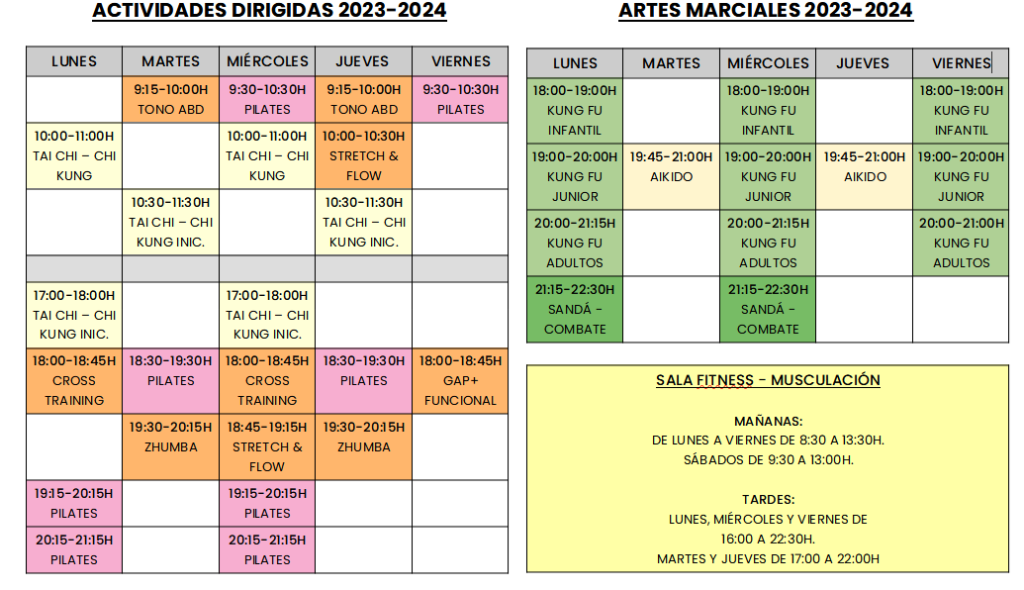 ACTIVIDADES DIRIGIDAS 2023-2024

| LUNES | MARTES | MIÉRCOLES | JUEVES | VIERNES |
|---|---|---|---|---|
| | 9:15-10:00H TONO ABD | 9:30-10:30H PILATES | 9:15-10:00H TONO ABD | 9:30-10:30H PILATES |
| 10:00-11:00H TAI CHI – CHI KUNG | | 10:00-11:00H TAI CHI – CHI KUNG | 10:00-10:30H STRETCH & FLOW | |
| | 10:30-11:30H TAI CHI – CHI KUNG INIC. | | 10:30-11:30H TAI CHI – CHI KUNG INIC. | |
| | | | | |
| 17:00-18:00H TAI CHI – CHI KUNG INIC. | | 17:00-18:00H TAI CHI – CHI KUNG INIC. | | |
| 18:00-18:45H CROSS TRAINING | 18:30-19:30H PILATES | 18:00-18:45H CROSS TRAINING | 18:30-19:30H PILATES | 18:00-18:45H GAP+ FUNCIONAL |
| | 19:30-20:15H ZHUMBA | 18:45-19:15H STRETCH & FLOW | 19:30-20:15H ZHUMBA | |
| 19:15-20:15H PILATES | | 19:15-20:15H PILATES | | |
| 20:15-21:15H PILATES | | 20:15-21:15H PILATES | | |

ARTES MARCIALES 2023-2024

| LUNES | MARTES | MIÉRCOLES | JUEVES | VIERNES |
|---|---|---|---|---|
| 18:00-19:00H KUNG FU INFANTIL | | 18:00-19:00H KUNG FU INFANTIL | | 18:00-19:00H KUNG FU INFANTIL |
| 19:00-20:00H KUNG FU JUNIOR | 19:45-21:00H AIKIDO | 19:00-20:00H KUNG FU JUNIOR | 19:45-21:00H AIKIDO | 19:00-20:00H KUNG FU JUNIOR |
| 20:00-21:15H KUNG FU ADULTOS | | 20:00-21:15H KUNG FU ADULTOS | | 20:00-21:00H KUNG FU ADULTOS |
| 21:15-22:30H SANDÁ - COMBATE | | 21:15-22:30H SANDÁ - COMBATE | | |

SALA FITNESS - MUSCULACIÓN

MAÑANAS:
DE LUNES A VIERNES DE 8:30 A 13:30H.
SÁBADOS DE 9:30 A 13:00H.

TARDES:
LUNES, MIÉRCOLES Y VIERNES DE 16:00 A 22:30H.
MARTES Y JUEVES DE 17:00 A 22:00H